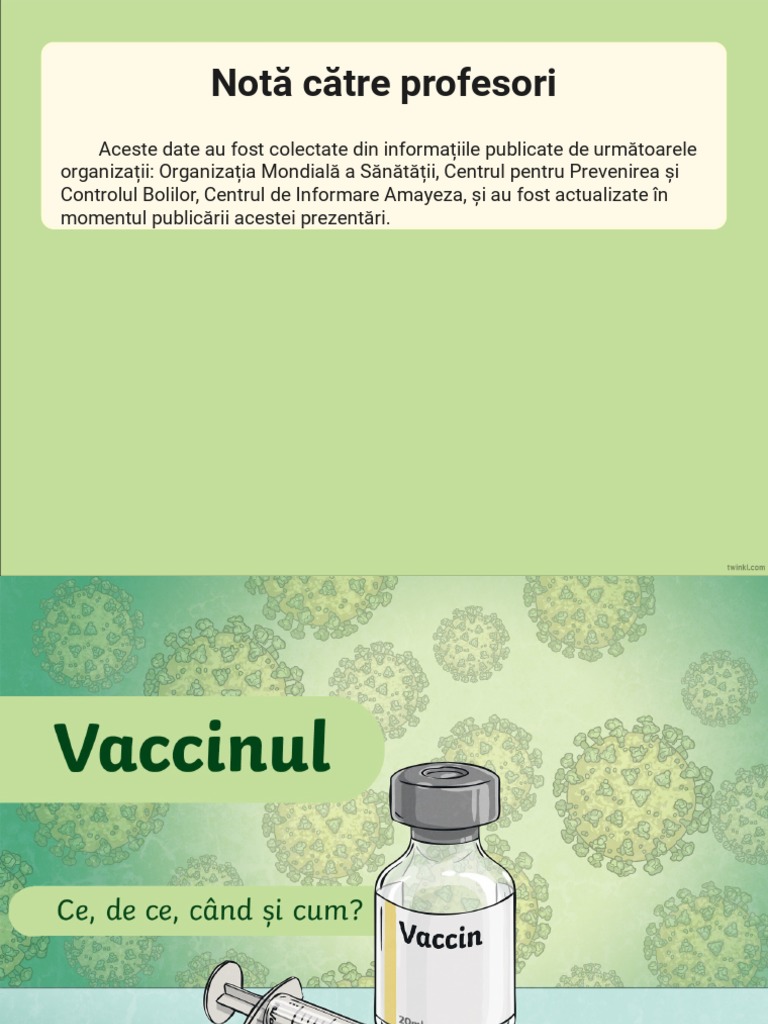 Notă către profesori

Aceste date au fost colectate din informațiile publicate de următoarele organizații: Organizația Mondială a Sănătății, Centrul pentru Prevenirea și Controlul Bolilor, Centrul de Informare Amayeza, și au fost actualizate în momentul publicării acestei prezentări.

twinkl.com

Vaccinul

Ce, de ce, când și cum?

Vaccin

20ml